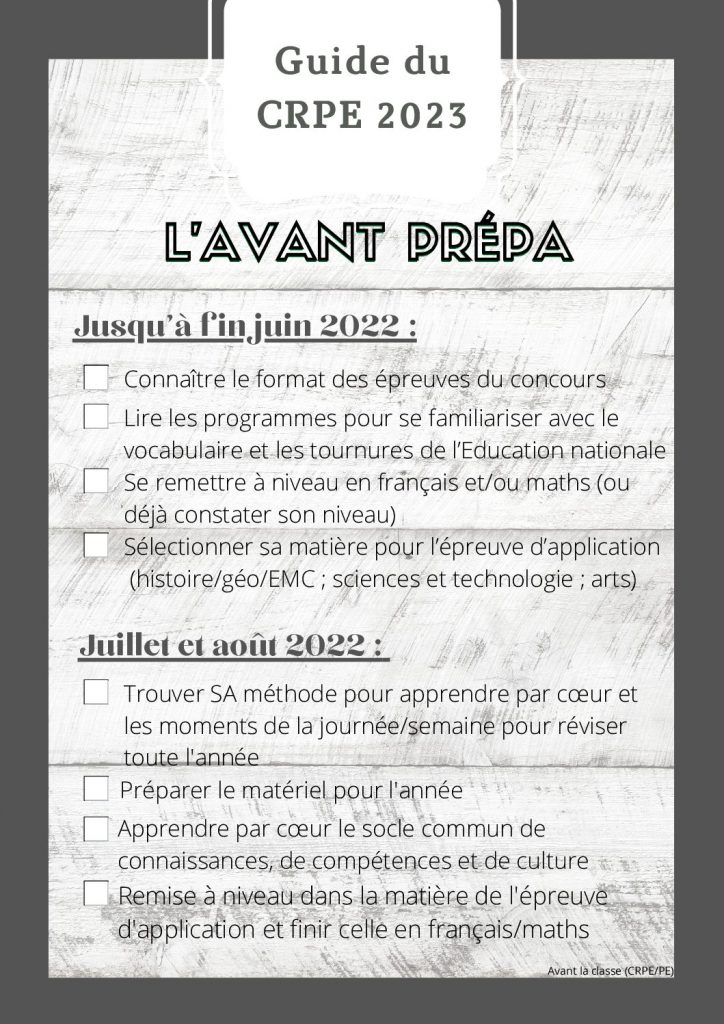 Guide du CRPE 2023

L'AVANT PRÉPA

Jusqu'à fin juin 2022 :

Connaître le format des épreuves du concours

Lire les programmes pour se familiariser avec le vocabulaire et les tournures de l'Education nationale

Se remettre à niveau en français et/ou maths (ou déjà constater son niveau)

Sélectionner sa matière pour l'épreuve d'application (histoire/géo/EMC ; sciences et technologie ; arts)

Juillet et août 2022 :

Trouver SA méthode pour apprendre par cœur et les moments de la journée/semaine pour réviser toute l'année

Préparer le matériel pour l'année

Apprendre par cœur le socle commun de connaissances, de compétences et de culture

Remise à niveau dans la matière de l'épreuve d'application et finir celle en français/maths

Avant la classe (CRPE/PE)